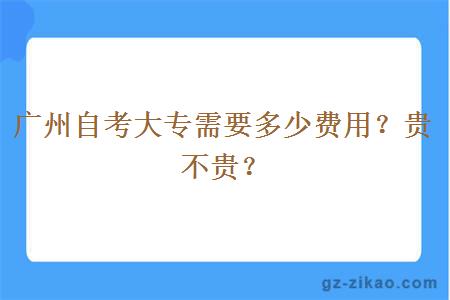 广州自考大专需要多少费用？贵不贵？

gz-zikao.com